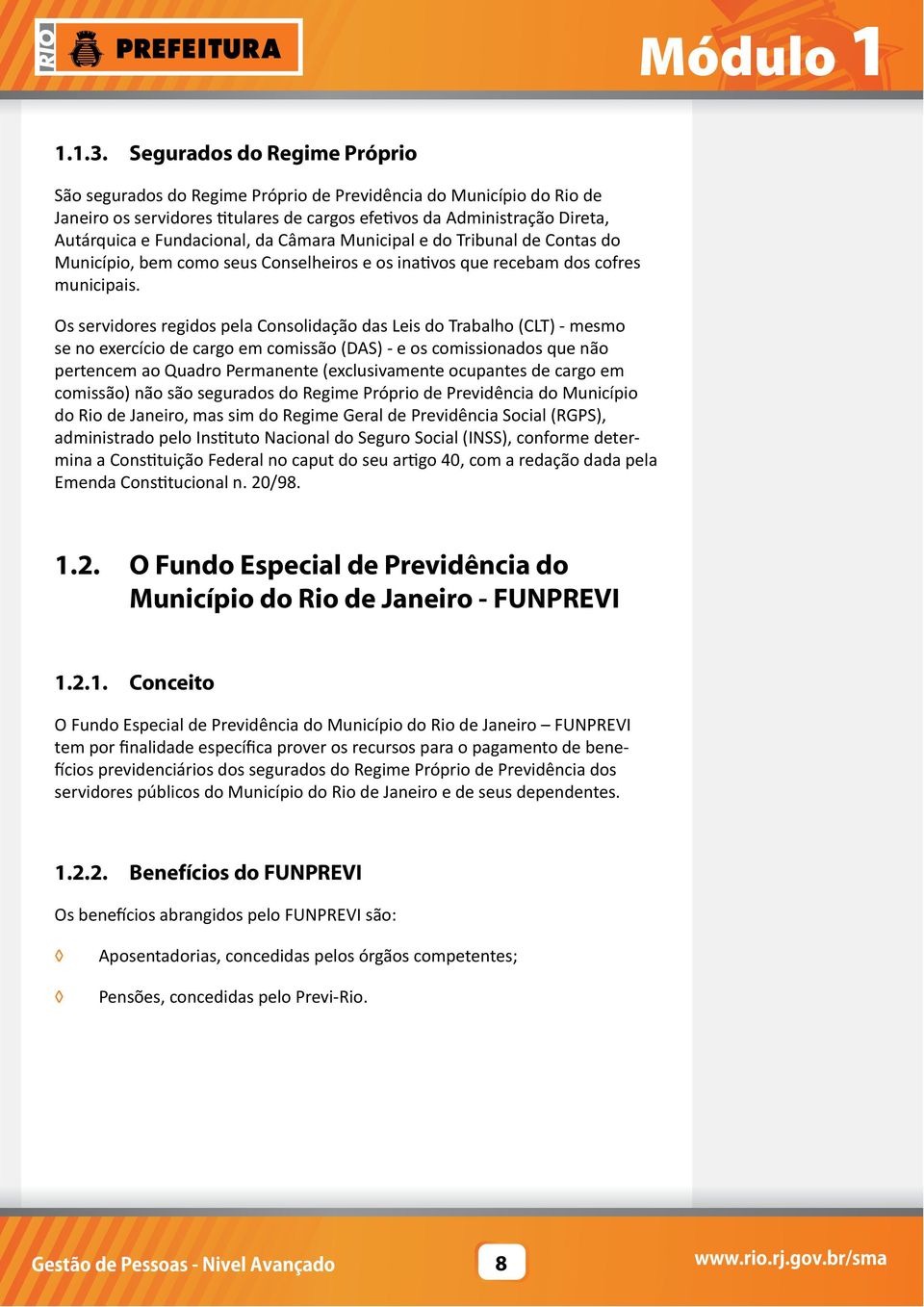 RIO PREFEITURA

Módulo 1

1.1.3. Segurados do Regime Próprio

São segurados do Regime Próprio de Previdência do Município do Rio de Janeiro os servidores titulares de cargos efetivos da Administração Direta, Autárquica e Fundacional, da Câmara Municipal e do Tribunal de Contas do Município, bem como seus Conselheiros e os inativos que recebam dos cofres municipais.

Os servidores regidos pela Consolidação das Leis do Trabalho (CLT) - mesmo se no exercício de cargo em comissão (DAS) - e os comissionados que não pertencem ao Quadro Permanente (exclusivamente ocupantes de cargo em comissão) não são segurados do Regime Próprio de Previdência do Município do Rio de Janeiro, mas sim do Regime Geral de Previdência Social (RGPS), administrado pelo Instituto Nacional do Seguro Social (INSS), conforme determina a Constituição Federal no caput do seu artigo 40, com a redação dada pela Emenda Constitucional n. 20/98.

1.2. O Fundo Especial de Previdência do Município do Rio de Janeiro - FUNPREVI

1.2.1. Conceito

O Fundo Especial de Previdência do Município do Rio de Janeiro – FUNPREVI tem por finalidade específica prover os recursos para o pagamento de benefícios previdenciários dos segurados do Regime Próprio de Previdência dos servidores públicos do Município do Rio de Janeiro e de seus dependentes.

1.2.2. Benefícios do FUNPREVI

Os benefícios abrangidos pelo FUNPREVI são:

◊ Aposentadorias, concedidas pelos órgãos competentes;

◊ Pensões, concedidas pelo Previ-Rio.

Gestão de Pessoas - Nivel Avançado

8

www.rio.rj.gov.br/sma